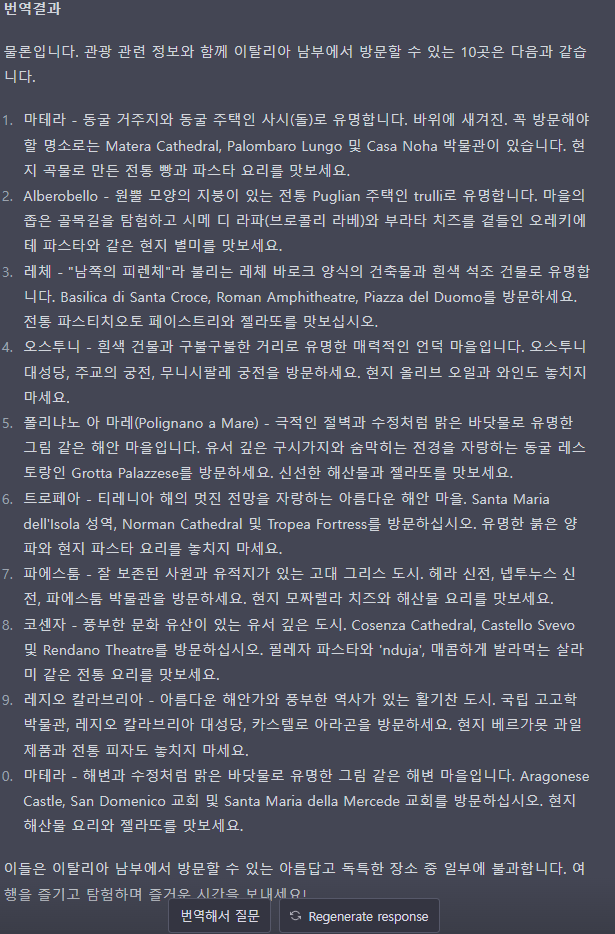 번역결과

물론입니다. 관광 관련 정보와 함께 이탈리아 남부에서 방문할 수 있는 10곳은 다음과 같습니다.

1. 마테라 - 동굴 거주지와 동굴 주택인 사시(돌)로 유명합니다. 바위에 새겨진. 꼭 방문해야 할 명소로는 Matera Cathedral, Palombaro Lungo 및 Casa Noha 박물관이 있습니다. 현지 곡물로 만든 전통 빵과 파스타 요리를 맛보세요.
2. Alberobello - 원뿔 모양의 지붕이 있는 전통 Puglian 주택인 trulli로 유명합니다. 마을의 좁은 골목길을 탐험하고 시메 디 라파(브로콜리 라베)와 부라타 치즈를 곁들인 오레키에테 파스타와 같은 현지 별미를 맛보세요.
3. 레체 - "남쪽의 피렌체"라 불리는 레체 바로크 양식의 건축물과 흰색 석조 건물로 유명합니다. Basilica di Santa Croce, Roman Amphitheatre, Piazza del Duomo를 방문하세요. 전통 파스티치오토 페이스트리와 젤라또를 맛보십시오.
4. 오스투니 - 흰색 건물과 구불구불한 거리로 유명한 매력적인 언덕 마을입니다. 오스투니 대성당, 주교의 궁전, 무니시팔레 궁전을 방문하세요. 현지 올리브 오일과 와인도 놓치지 마세요.
5. 폴리냐노 아 마레(Polignano a Mare) - 극적인 절벽과 수정처럼 맑은 바닷물로 유명한 그림 같은 해안 마을입니다. 유서 깊은 구시가지와 숨막히는 전경을 자랑하는 동굴 레스토랑인 Grotta Palazzese를 방문하세요. 신선한 해산물과 젤라또를 맛보세요.
6. 트로페아 - 티레니아 해의 멋진 전망을 자랑하는 아름다운 해안 마을. Santa Maria dell'Isola 성역, Norman Cathedral 및 Tropea Fortress를 방문하십시오. 유명한 붉은 양파와 현지 파스타 요리를 놓치지 마세요.
7. 파에스툼 - 잘 보존된 사원과 유적지가 있는 고대 그리스 도시. 헤라 신전, 넵투누스 신전, 파에스툼 박물관을 방문하세요. 현지 모짜렐라 치즈와 해산물 요리를 맛보세요.
8. 코센자 - 풍부한 문화 유산이 있는 유서 깊은 도시. Cosenza Cathedral, Castello Svevo 및 Rendano Theatre를 방문하십시오. 필레자 파스타와 'nduja', 매콤하게 발라먹는 살라미 같은 전통 요리를 맛보세요.
9. 레지오 칼라브리아 - 아름다운 해안가와 풍부한 역사가 있는 활기찬 도시. 국립 고고학 박물관, 레지오 칼라브리아 대성당, 카스텔로 아라곤을 방문하세요. 현지 베르가못 과일 제품과 전통 피자도 놓치지 마세요.
0. 마테라 - 해변과 수정처럼 맑은 바닷물로 유명한 그림 같은 해변 마을입니다. Aragonese Castle, San Domenico 교회 및 Santa Maria della Mercede 교회를 방문하십시오. 현지 해산물 요리와 젤라또를 맛보세요.

이들은 이탈리아 남부에서 방문할 수 있는 아름답고 독특한 장소 중 일부에 불과합니다. 여행을 즐기고 탐험하며 즐거운 시간을 보내세요!

번역해서 질문
Regenerate response